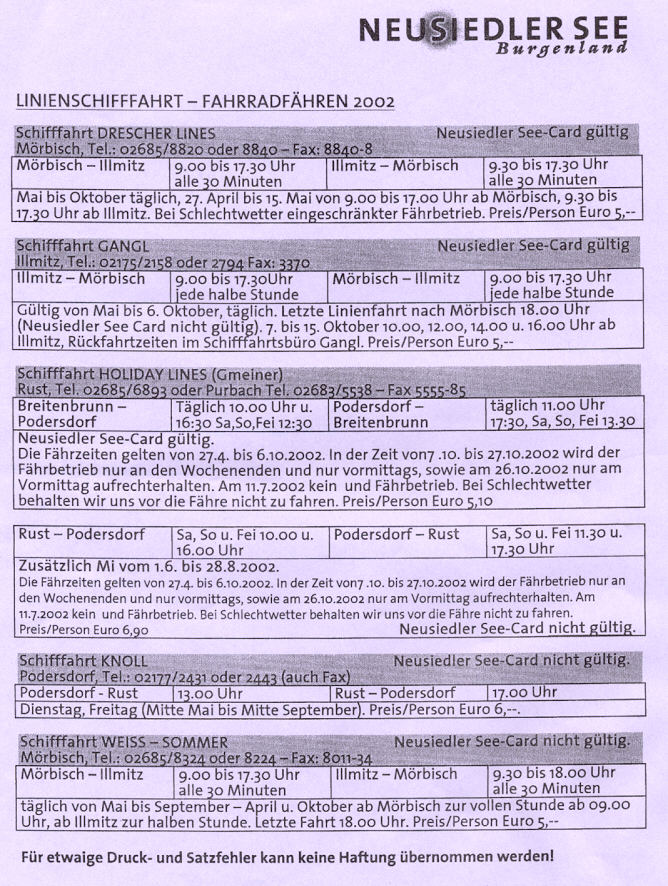 NEUSIEDLER SEE
Burgenland

LINIENSCHIFFFAHRT – FAHRRADFÄHREN 2002

Schifffahrt DRESCHER LINES Neusiedler See-Card gültig
Mörbisch, Tel.: 02685/8820 oder 8840 – Fax: 8840-8

| Mörbisch – Illmitz | 9.00 bis 17.30 Uhr alle 30 Minuten | Illmitz – Mörbisch | 9.30 bis 17.30 Uhr alle 30 Minuten |
|---|---|---|---|

Mai bis Oktober täglich, 27. April bis 15. Mai von 9.00 bis 17.00 Uhr ab Mörbisch, 9.30 bis 17.30 Uhr ab Illmitz. Bei Schlechtwetter eingeschränkter Fährbetrieb. Preis/Person Euro 5,--

Schifffahrt GANGL Neusiedler See-Card gültig
Illmitz, Tel.: 02175/2158 oder 2794 Fax: 3370

| Illmitz – Mörbisch | 9.00 bis 17.30Uhr jede halbe Stunde | Mörbisch – Illmitz | 9.00 bis 17.30 Uhr jede halbe Stunde |
|---|---|---|---|

Gültig von Mai bis 6. Oktober, täglich. Letzte Linienfahrt nach Mörbisch 18.00 Uhr (Neusiedler See Card nicht gültig). 7. bis 15. Oktober 10.00, 12.00, 14.00 u. 16.00 Uhr ab Illmitz, Rückfahrtzeiten im Schifffahrtsbüro Gangl. Preis/Person Euro 5,--

Schifffahrt HOLIDAY LINES (Gmeiner)
Rust, Tel. 02685/6893 oder Purbach Tel. 02683/5538 – Fax 5555-85

| Breitenbrunn – Podersdorf | Täglich 10.00 Uhr u. 16:30 Sa,So,Fei 12:30 | Podersdorf – Breitenbrunn | täglich 11.00 Uhr 17:30, Sa, So, Fei 13.30 |
|---|---|---|---|

Neusiedler See-Card gültig.
Die Fährzeiten gelten von 27.4. bis 6.10.2002. In der Zeit von7 .10. bis 27.10.2002 wird der Fährbetrieb nur an den Wochenenden und nur vormittags, sowie am 26.10.2002 nur am Vormittag aufrechterhalten. Am 11.7.2002 kein und Fährbetrieb. Bei Schlechtwetter behalten wir uns vor die Fähre nicht zu fahren. Preis/Person Euro 5,10

| Rust – Podersdorf | Sa, So u. Fei 10.00 u. 16.00 Uhr | Podersdorf – Rust | Sa, So u. Fei 11.30 u. 17.30 Uhr |
|---|---|---|---|

Zusätzlich Mi vom 1.6. bis 28.8.2002.
Die Fährzeiten gelten von 27.4. bis 6.10.2002. In der Zeit von7 .10. bis 27.10.2002 wird der Fährbetrieb nur an den Wochenenden und nur vormittags, sowie am 26.10.2002 nur am Vormittag aufrechterhalten. Am 11.7.2002 kein und Fährbetrieb. Bei Schlechtwetter behalten wir uns vor die Fähre nicht zu fahren.
Preis/Person Euro 6,90 Neusiedler See-Card nicht gültig.

Schifffahrt KNOLL Neusiedler See-Card nicht gültig.
Podersdorf, Tel.: 02177/2431 oder 2443 (auch Fax)

| Podersdorf - Rust | 13.00 Uhr | Rust – Podersdorf | 17.00 Uhr |
|---|---|---|---|

Dienstag, Freitag (Mitte Mai bis Mitte September). Preis/Person Euro 6,--.

Schifffahrt WEISS – SOMMER Neusiedler See-Card nicht gültig.
Mörbisch, Tel.: 02685/8324 oder 8224 – Fax: 8011-34

| Mörbisch – Illmitz | 9.00 bis 17.30 Uhr alle 30 Minuten | Illmitz – Mörbisch | 9.30 bis 18.00 Uhr alle 30 Minuten |
|---|---|---|---|

täglich von Mai bis September – April u. Oktober ab Mörbisch zur vollen Stunde ab 09.00 Uhr, ab Illmitz zur halben Stunde. Letzte Fahrt 18.00 Uhr. Preis/Person Euro 5,--

Für etwaige Druck- und Satzfehler kann keine Haftung übernommen werden!